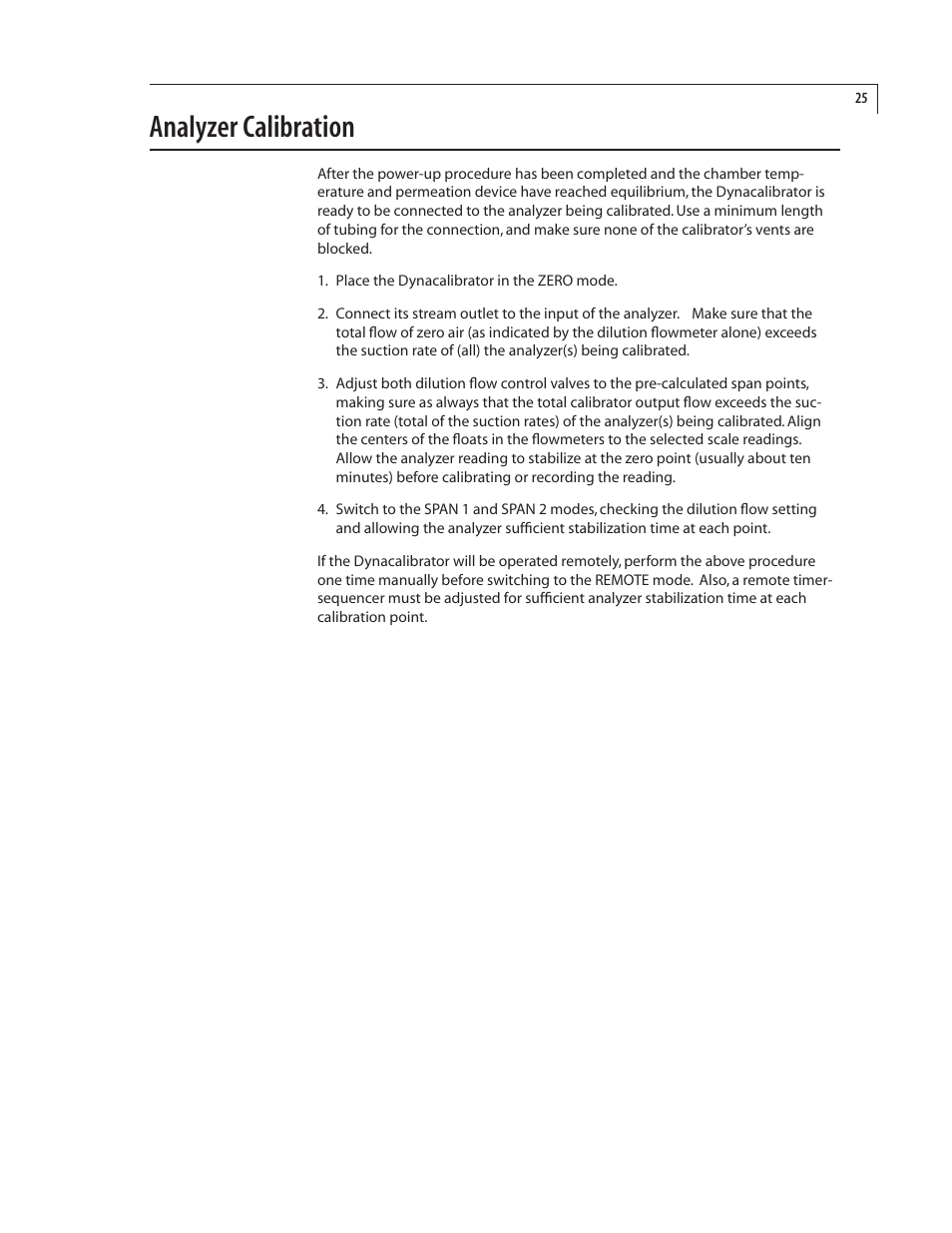 25

Analyzer Calibration

After the power-up procedure has been completed and the chamber temperature and permeation device have reached equilibrium, the Dynacalibrator is ready to be connected to the analyzer being calibrated. Use a minimum length of tubing for the connection, and make sure none of the calibrator's vents are blocked.

1. Place the Dynacalibrator in the ZERO mode.

2. Connect its stream outlet to the input of the analyzer. Make sure that the total flow of zero air (as indicated by the dilution flowmeter alone) exceeds the suction rate of (all) the analyzer(s) being calibrated.

3. Adjust both dilution flow control valves to the pre-calculated span points, making sure as always that the total calibrator output flow exceeds the suction rate (total of the suction rates) of the analyzer(s) being calibrated. Align the centers of the floats in the flowmeters to the selected scale readings. Allow the analyzer reading to stabilize at the zero point (usually about ten minutes) before calibrating or recording the reading.

4. Switch to the SPAN 1 and SPAN 2 modes, checking the dilution flow setting and allowing the analyzer sufficient stabilization time at each point.

If the Dynacalibrator will be operated remotely, perform the above procedure one time manually before switching to the REMOTE mode. Also, a remote timer-sequencer must be adjusted for sufficient analyzer stabilization time at each calibration point.